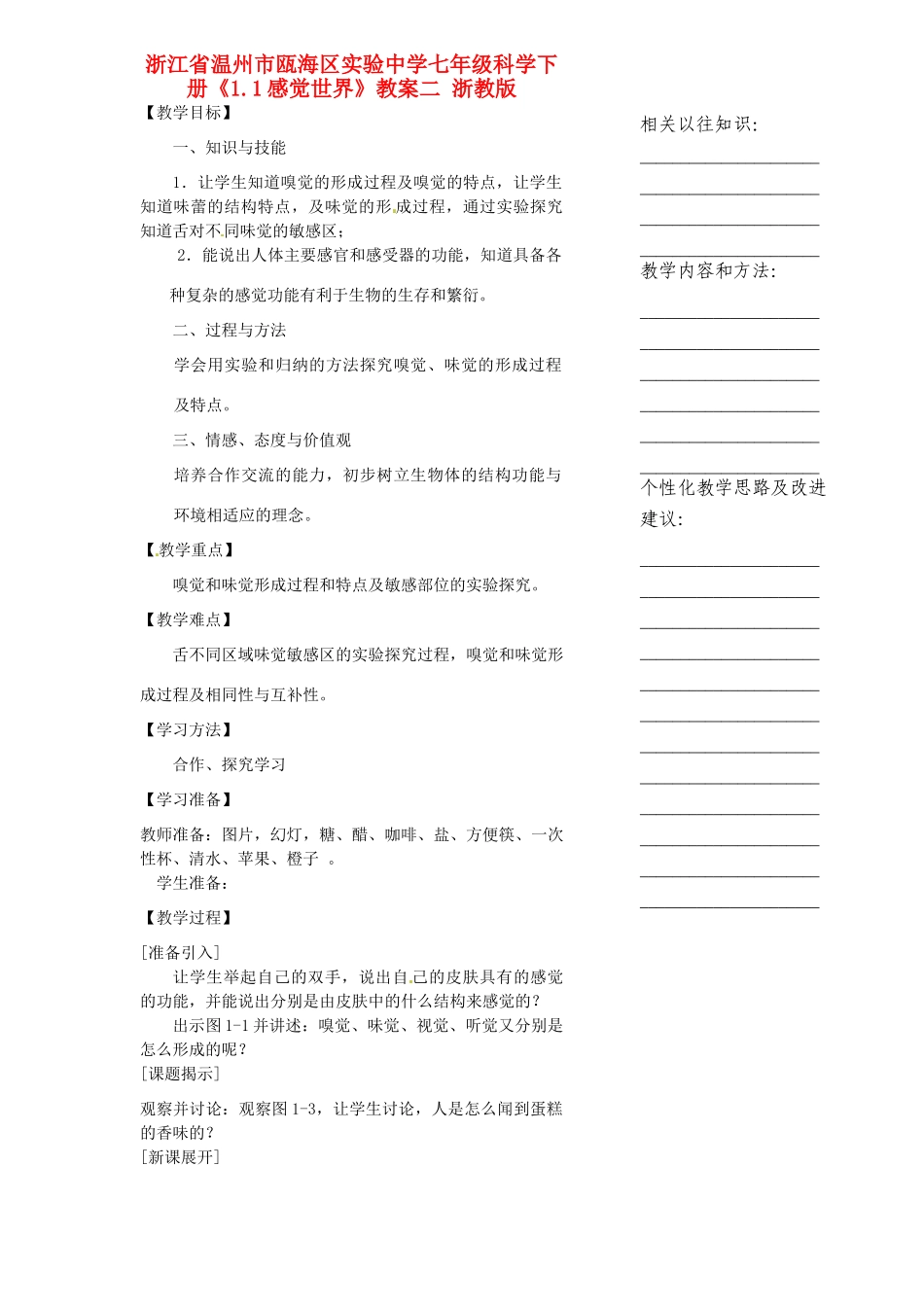 浙江省温州市瓯海区实验中学七年级科学下册《1.1感觉世界》教案二 浙教版

【教学目标】

一、知识与技能

1．让学生知道嗅觉的形成过程及嗅觉的特点，让学生知道味蕾的结构特点，及味觉的形成过程，通过实验探究知道舌对不同味觉的敏感区；

2．能说出人体主要感官和感受器的功能，知道具备各种复杂的感觉功能有利于生物的生存和繁衍。

二、过程与方法

学会用实验和归纳的方法探究嗅觉、味觉的形成过程及特点。

三、情感、态度与价值观

培养合作交流的能力，初步树立生物体的结构功能与环境相适应的理念。

【教学重点】

嗅觉和味觉形成过程和特点及敏感部位的实验探究。

【教学难点】

舌不同区域味觉敏感区的实验探究过程，嗅觉和味觉形成过程及相同性与互补性。

【学习方法】

合作、探究学习

【学习准备】

教师准备：图片，幻灯，糖、醋、咖啡、盐、方便筷、一次性杯、清水、苹果、橙子 。

学生准备：

【教学过程】

[准备引入]

让学生举起自己的双手，说出自己的皮肤具有的感觉的功能，并能说出分别是由皮肤中的什么结构来感觉的？

出示图1-1并讲述：嗅觉、味觉、视觉、听觉又分别是怎么形成的呢？

[课题揭示]

观察并讨论：观察图1-3，让学生讨论，人是怎么闻到蛋糕的香味的？

[新课展开]

相关以往知识：

教学内容和方法：

个性化教学思路及改进建议：